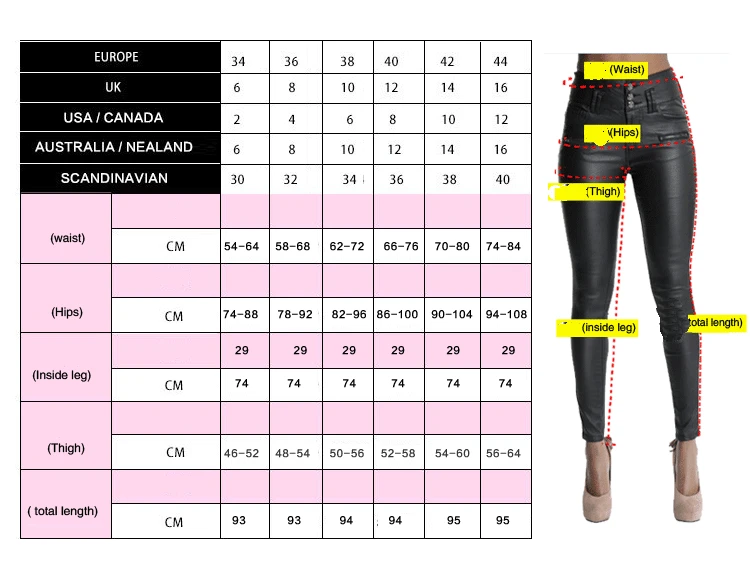 | EUROPE | | 34 | 36 | 38 | 40 | 42 | 44 |
|---|---|---|---|---|---|---|---|
| UK | | 6 | 8 | 10 | 12 | 14 | 16 |
| USA / CANADA | | 2 | 4 | 6 | 8 | 10 | 12 |
| AUSTRALIA / NEALAND | | 6 | 8 | 10 | 12 | 14 | 16 |
| SCANDINAVIAN | | 30 | 32 | 34 | 36 | 38 | 40 |
| (waist) | | | | | | | |
| | CM | 54-64 | 58-68 | 62-72 | 66-76 | 70-80 | 74-84 |
| (Hips) | | | | | | | |
| | CM | 74-88 | 78-92 | 82-96 | 86-100 | 90-104 | 94-108 |
| (Inside leg) | | 29 | 29 | 29 | 29 | 29 | 29 |
| | CM | 74 | 74 | 74 | 74 | 74 | 74 |
| (Thigh) | | | | | | | |
| | CM | 46-52 | 48-54 | 50-56 | 52-58 | 54-60 | 56-64 |
| ( total length) | | | | | | | |
| | CM | 93 | 93 | 94 | 94 | 95 | 95 |

(Waist)
(Hips)
(Thigh)
(inside leg)
total length)